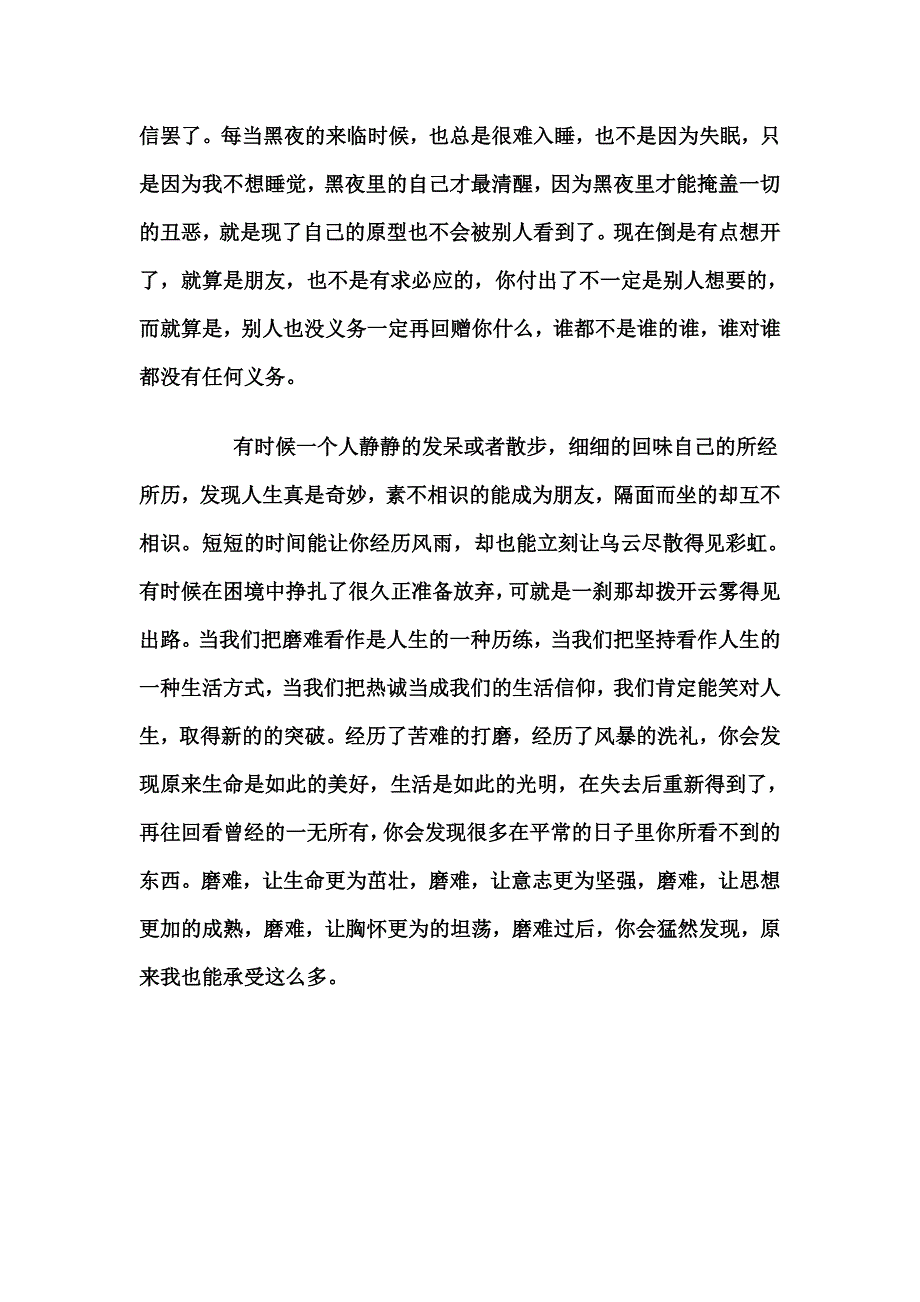 信罢了。每当黑夜的来临时候，也总是很难入睡，也不是因为失眠，只是因为我不想睡觉，黑夜里的自己才最清醒，因为黑夜里才能掩盖一切的丑恶，就是现了自己的原型也不会被别人看到了。现在倒是有点想开了，就算是朋友，也不是有求必应的，你付出了不一定是别人想要的，而就算是，别人也没义务一定再回赠你什么，谁都不是谁的谁，谁对谁都没有任何义务。

有时候一个人静静的发呆或者散步，细细的回味自己的所经所历，发现人生真是奇妙，素不相识的能成为朋友，隔面而坐的却互不相识。短短的时间能让你经历风雨，却也能立刻让乌云尽散得见彩虹。有时候在困境中挣扎了很久正准备放弃，可就是一刹那却拨开云雾得见出路。当我们把磨难看作是人生的一种历练，当我们把坚持看作人生的一种生活方式，当我们把热诚当成我们的生活信仰，我们肯定能笑对人生，取得新的的突破。经历了苦难的打磨，经历了风暴的洗礼，你会发现原来生命是如此的美好，生活是如此的光明，在失去后重新得到了，再往回看曾经的一无所有，你会发现很多在平常的日子里你所看不到的东西。磨难，让生命更为茁壮，磨难，让意志更为坚强，磨难，让思想更加的成熟，磨难，让胸怀更为的坦荡，磨难过后，你会猛然发现，原来我也能承受这么多。